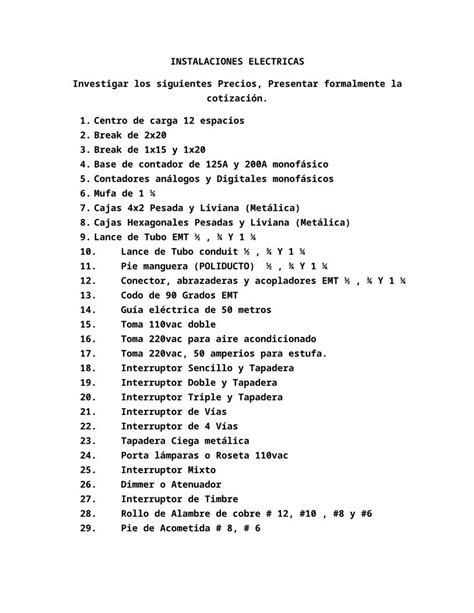 INSTALACIONES ELECTRICAS

Investigar los siguientes Precios, Presentar formalmente la cotización.

1. Centro de carga 12 espacios
2. Break de 2x20
3. Break de 1x15 y 1x20
4. Base de contador de 125A y 200A monofásico
5. Contadores análogos y Digitales monofásicos
6. Mufa de 1 ¼
7. Cajas 4x2 Pesada y Liviana (Metálica)
8. Cajas Hexagonales Pesadas y Liviana (Metálica)
9. Lance de Tubo EMT ½ , ¾ Y 1 ¼
10. Lance de Tubo conduit ½ , ¾ Y 1 ¼
11. Pie manguera (POLIDUCTO) ½ , ¾ Y 1 ¼
12. Conector, abrazaderas y acopladores EMT ½ , ¾ Y 1 ¼
13. Codo de 90 Grados EMT
14. Guía eléctrica de 50 metros
15. Toma 110vac doble
16. Toma 220vac para aire acondicionado
17. Toma 220vac, 50 amperios para estufa.
18. Interruptor Sencillo y Tapadera
19. Interruptor Doble y Tapadera
20. Interruptor Triple y Tapadera
21. Interruptor de Vías
22. Interruptor de 4 Vías
23. Tapadera Ciega metálica
24. Porta lámparas o Roseta 110vac
25. Interruptor Mixto
26. Dimmer o Atenuador
27. Interruptor de Timbre
28. Rollo de Alambre de cobre # 12, #10 , #8 y #6
29. Pie de Acometida # 8, # 6